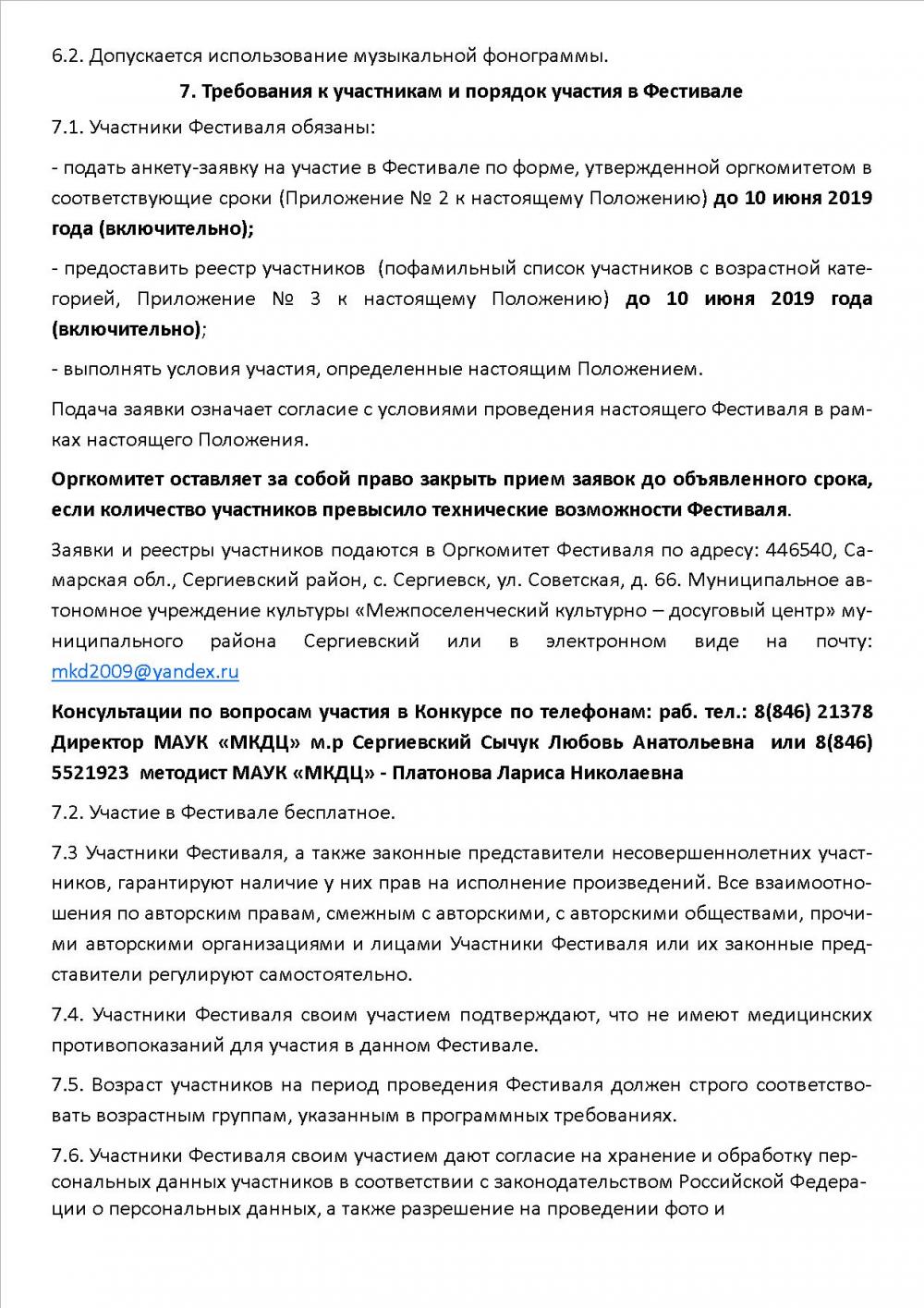 6.2. Допускается использование музыкальной фонограммы.

7. Требования к участникам и порядок участия в Фестивале

7.1. Участники Фестиваля обязаны:

- подать анкету-заявку на участие в Фестивале по форме, утвержденной оргкомитетом в соответствующие сроки (Приложение № 2 к настоящему Положению) до 10 июня 2019 года (включительно);

- предоставить реестр участников (пофамильный список участников с возрастной категорией, Приложение № 3 к настоящему Положению) до 10 июня 2019 года (включительно);

- выполнять условия участия, определенные настоящим Положением.

Подача заявки означает согласие с условиями проведения настоящего Фестиваля в рамках настоящего Положения.

Оргкомитет оставляет за собой право закрыть прием заявок до объявленного срока, если количество участников превысило технические возможности Фестиваля.

Заявки и реестры участников подаются в Оргкомитет Фестиваля по адресу: 446540, Самарская обл., Сергиевский район, с. Сергиевск, ул. Советская, д. 66. Муниципальное автономное учреждение культуры «Межпоселенческий культурно – досуговый центр» муниципального района Сергиевский или в электронном виде на почту: mkd2009@yandex.ru

Консультации по вопросам участия в Конкурсе по телефонам: раб. тел.: 8(846) 21378 Директор МАУК «МКДЦ» м.р Сергиевский Сычук Любовь Анатольевна или 8(846) 5521923 методист МАУК «МКДЦ» - Платонова Лариса Николаевна

7.2. Участие в Фестивале бесплатное.

7.3 Участники Фестиваля, а также законные представители несовершеннолетних участников, гарантируют наличие у них прав на исполнение произведений. Все взаимоотношения по авторским правам, смежным с авторскими, с авторскими обществами, прочими авторскими организациями и лицами Участники Фестиваля или их законные представители регулируют самостоятельно.

7.4. Участники Фестиваля своим участием подтверждают, что не имеют медицинских противопоказаний для участия в данном Фестивале.

7.5. Возраст участников на период проведения Фестиваля должен строго соответствовать возрастным группам, указанным в программных требованиях.

7.6. Участники Фестиваля своим участием дают согласие на хранение и обработку персональных данных участников в соответствии с законодательством Российской Федерации о персональных данных, а также разрешение на проведении фото и